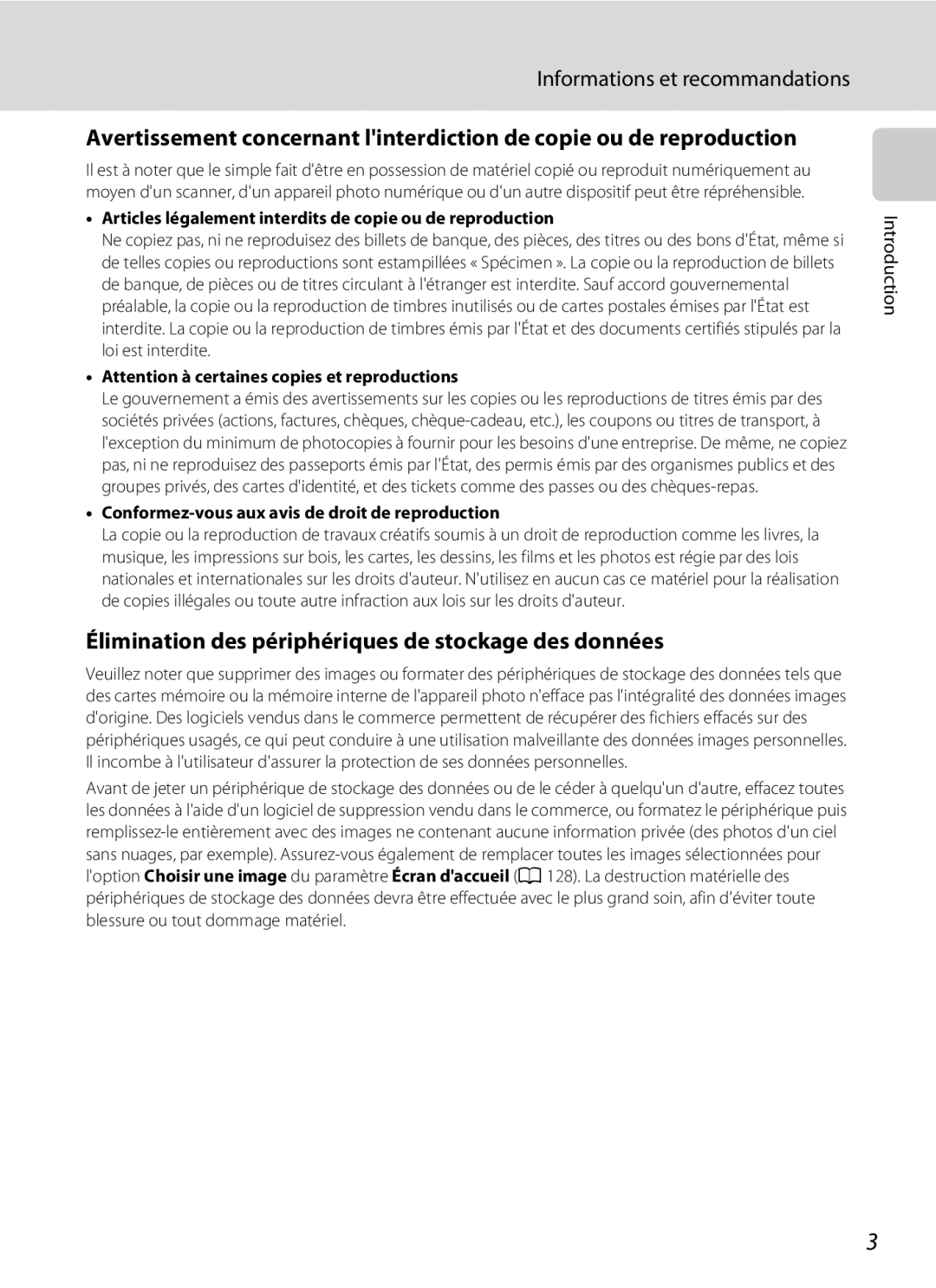 Informations et recommandations

Avertissement concernant l'interdiction de copie ou de reproduction

Il est à noter que le simple fait d'être en possession de matériel copié ou reproduit numériquement au moyen d'un scanner, d'un appareil photo numérique ou d'un autre dispositif peut être répréhensible.

• Articles légalement interdits de copie ou de reproduction
Ne copiez pas, ni ne reproduisez des billets de banque, des pièces, des titres ou des bons d'État, même si de telles copies ou reproductions sont estampillées « Spécimen ». La copie ou la reproduction de billets de banque, de pièces ou de titres circulant à l'étranger est interdite. Sauf accord gouvernemental préalable, la copie ou la reproduction de timbres inutilisés ou de cartes postales émises par l'État est interdite. La copie ou la reproduction de timbres émis par l'État et des documents certifiés stipulés par la loi est interdite.

• Attention à certaines copies et reproductions
Le gouvernement a émis des avertissements sur les copies ou les reproductions de titres émis par des sociétés privées (actions, factures, chèques, chèque-cadeau, etc.), les coupons ou titres de transport, à l'exception du minimum de photocopies à fournir pour les besoins d'une entreprise. De même, ne copiez pas, ni ne reproduisez des passeports émis par l'État, des permis émis par des organismes publics et des groupes privés, des cartes d'identité, et des tickets comme des passes ou des chèques-repas.

• Conformez-vous aux avis de droit de reproduction
La copie ou la reproduction de travaux créatifs soumis à un droit de reproduction comme les livres, la musique, les impressions sur bois, les cartes, les dessins, les films et les photos est régie par des lois nationales et internationales sur les droits d'auteur. N'utilisez en aucun cas ce matériel pour la réalisation de copies illégales ou toute autre infraction aux lois sur les droits d'auteur.

Élimination des périphériques de stockage des données

Veuillez noter que supprimer des images ou formater des périphériques de stockage des données tels que des cartes mémoire ou la mémoire interne de l'appareil photo n'efface pas l'intégralité des données images d'origine. Des logiciels vendus dans le commerce permettent de récupérer des fichiers effacés sur des périphériques usagés, ce qui peut conduire à une utilisation malveillante des données images personnelles. Il incombe à l'utilisateur d'assurer la protection de ses données personnelles.

Avant de jeter un périphérique de stockage des données ou de le céder à quelqu'un d'autre, effacez toutes les données à l'aide d'un logiciel de suppression vendu dans le commerce, ou formatez le périphérique puis remplissez-le entièrement avec des images ne contenant aucune information privée (des photos d'un ciel sans nuages, par exemple). Assurez-vous également de remplacer toutes les images sélectionnées pour l'option Choisir une image du paramètre Écran d'accueil (A 128). La destruction matérielle des périphériques de stockage des données devra être effectuée avec le plus grand soin, afin d'éviter toute blessure ou tout dommage matériel.

Introduction

3